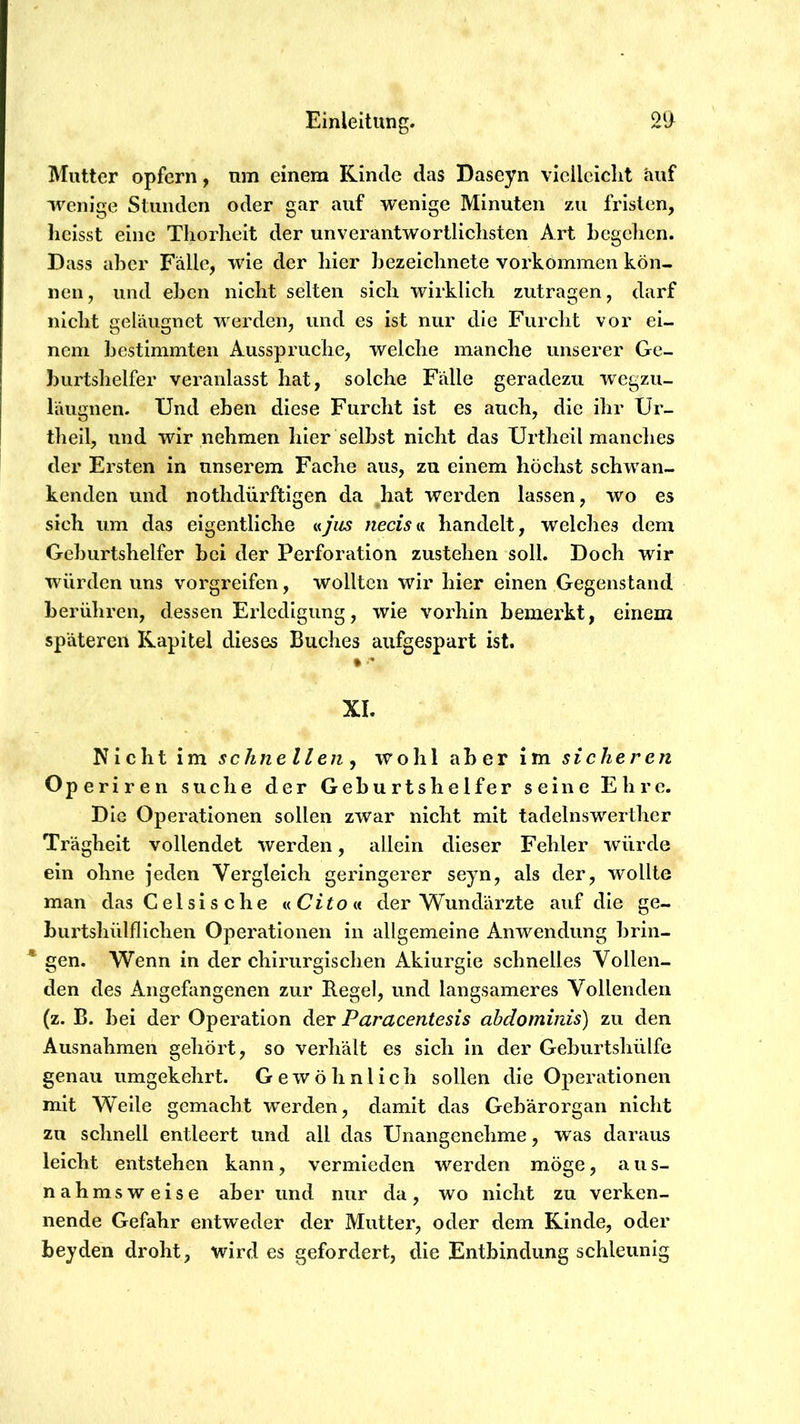 Einleitung. 29

Mutter opfern, um einem Kinde das Daseyn vielleicht auf wenige Stunden oder gar auf wenige Minuten zu fristen, heisst eine Thorheit der unverantwortlichsten Art begehen. Dass aber Fälle, wie der hier bezeichnete vorkommen können, und eben nicht selten sich wirklich zutragen, darf nicht geläugnet werden, und es ist nur die Furcht vor einem bestimmten Ausspruche, welche manche unserer Geburtshelfer veranlasst hat, solche Fälle geradezu wegzuläugnen. Und eben diese Furcht ist es auch, die ihr Urtheil, und wir nehmen hier selbst nicht das Urtheil manches der Ersten in unserem Fache aus, zu einem höchst schwankenden und nothdürftigen da hat werden lassen, wo es sich um das eigentliche «jus necis« handelt, welches dem Geburtshelfer bei der Perforation zustehen soll. Doch wir würden uns vorgreifen, wollten wir hier einen Gegenstand berühren, dessen Erledigung, wie vorhin bemerkt, einem späteren Kapitel dieses Buches aufgespart ist.

XI.

Nicht im schnellen, wohl aber im sicheren Operiren suche der Geburtshelfer seine Ehre. Die Operationen sollen zwar nicht mit tadelnswerther Trägheit vollendet werden, allein dieser Fehler würde ein ohne jeden Vergleich geringerer seyn, als der, wollte man das Celsische «Cito« der Wundärzte auf die geburtshülflichen Operationen in allgemeine Anwendung bringen. Wenn in der chirurgischen Akiurgie schnelles Vollenden des Angefangenen zur Regel, und langsameres Vollenden (z. B. bei der Operation der Paracentesis abdominis) zu den Ausnahmen gehört, so verhält es sich in der Geburtshülfe genau umgekehrt. Gewöhnlich sollen die Operationen mit Weile gemacht werden, damit das Gebärorgan nicht zu schnell entleert und all das Unangenehme, was daraus leicht entstehen kann, vermieden werden möge, ausnahmsweise aber und nur da, wo nicht zu verkennende Gefahr entweder der Mutter, oder dem Kinde, oder beyden droht, wird es gefordert, die Entbindung schleunig